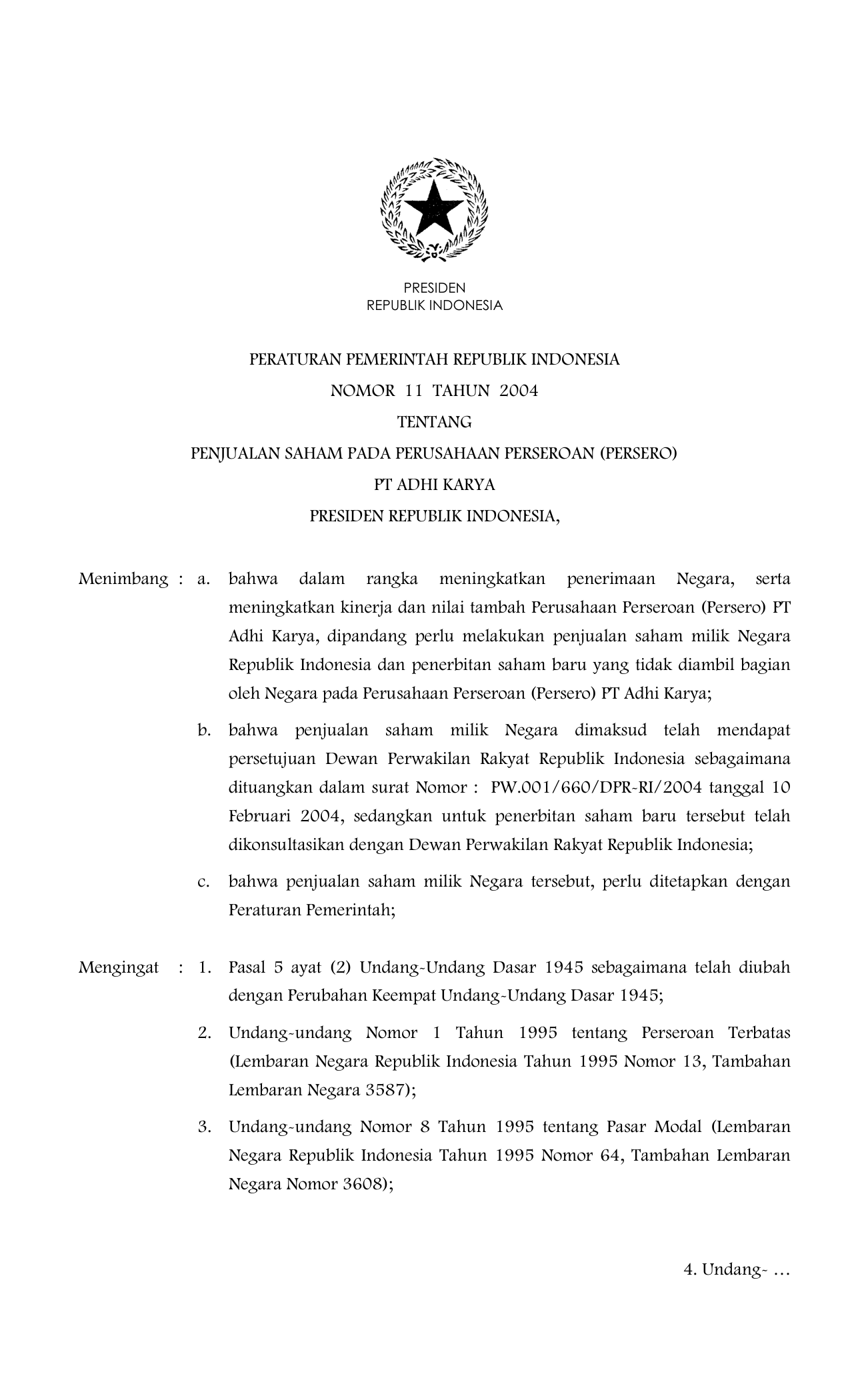 PRESIDEN
REPUBLIK INDONESIA

PERATURAN PEMERINTAH REPUBLIK INDONESIA
NOMOR 11 TAHUN 2004
TENTANG
PENJUALAN SAHAM PADA PERUSAHAAN PERSEROAN (PERSERO)
PT ADHI KARYA
PRESIDEN REPUBLIK INDONESIA,

Menimbang : a. bahwa dalam rangka meningkatkan penerimaan Negara, serta meningkatkan kinerja dan nilai tambah Perusahaan Perseroan (Persero) PT Adhi Karya, dipandang perlu melakukan penjualan saham milik Negara Republik Indonesia dan penerbitan saham baru yang tidak diambil bagian oleh Negara pada Perusahaan Perseroan (Persero) PT Adhi Karya;

b. bahwa penjualan saham milik Negara dimaksud telah mendapat persetujuan Dewan Perwakilan Rakyat Republik Indonesia sebagaimana dituangkan dalam surat Nomor : PW.001/660/DPR-RI/2004 tanggal 10 Februari 2004, sedangkan untuk penerbitan saham baru tersebut telah dikonsultasikan dengan Dewan Perwakilan Rakyat Republik Indonesia;

c. bahwa penjualan saham milik Negara tersebut, perlu ditetapkan dengan Peraturan Pemerintah;

Mengingat : 1. Pasal 5 ayat (2) Undang-Undang Dasar 1945 sebagaimana telah diubah dengan Perubahan Keempat Undang-Undang Dasar 1945;

2. Undang-undang Nomor 1 Tahun 1995 tentang Perseroan Terbatas (Lembaran Negara Republik Indonesia Tahun 1995 Nomor 13, Tambahan Lembaran Negara 3587);

3. Undang-undang Nomor 8 Tahun 1995 tentang Pasar Modal (Lembaran Negara Republik Indonesia Tahun 1995 Nomor 64, Tambahan Lembaran Negara Nomor 3608);

4. Undang- …